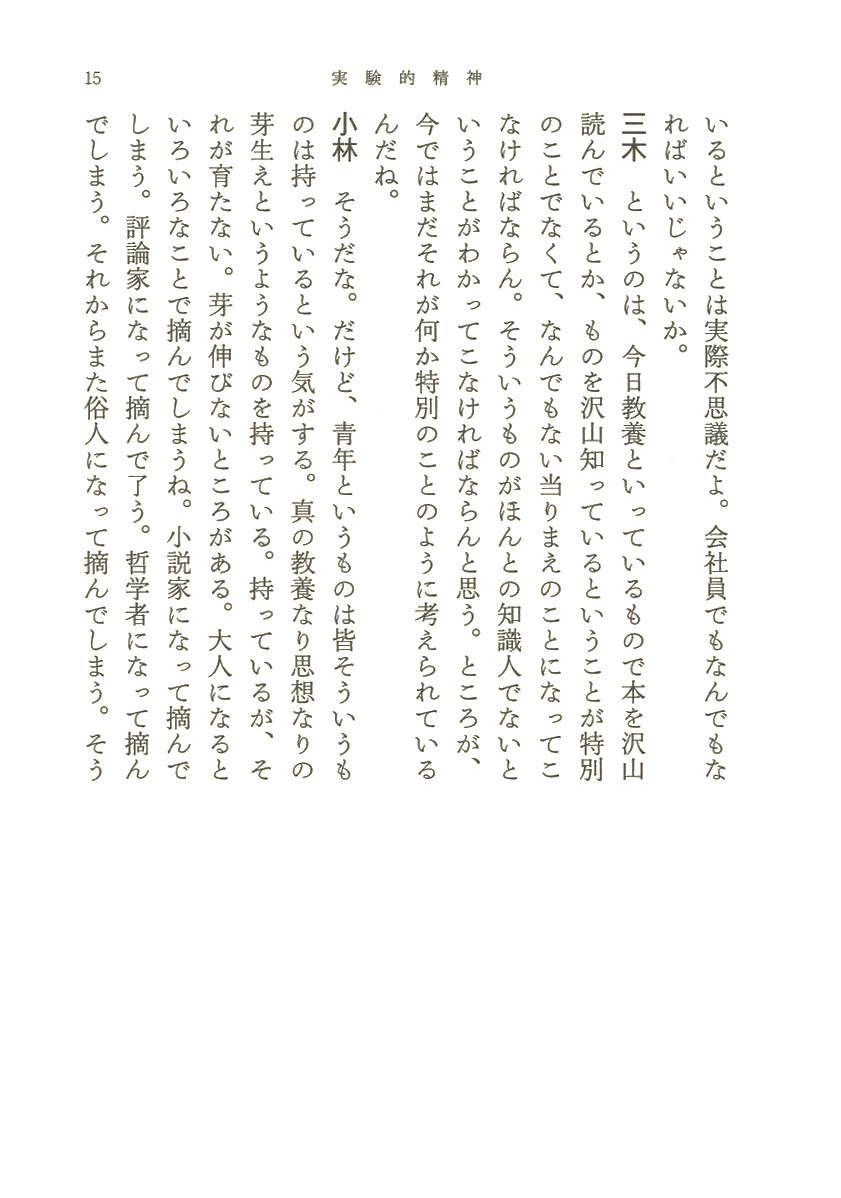 15　実験的精神

いるということは実際不思議だよ。会社員でもなんでもなればいいじゃないか。

三木　というのは、今日教養といっているもので本を沢山読んでいるとか、ものを沢山知っているということが特別のことでなくて、なんでもない当りまえのことになってこなければならん。そういうものがほんとの知識人でないということがわかってこなければならんと思う。ところが、今ではまだそれが何か特別のことのように考えられているんだね。

小林　そうだな。だけど、青年というものは皆そういうものは持っているという気がする。真の教養なり思想なりの芽生えというようなものを持っている。持っているが、それが育たない。芽が伸びないところがある。大人になるといろいろなことで摘んでしまうね。小説家になって摘んでしまう。評論家になって摘んで了う。哲学者になって摘んでしまう。それからまた俗人になって摘んでしまう。そう